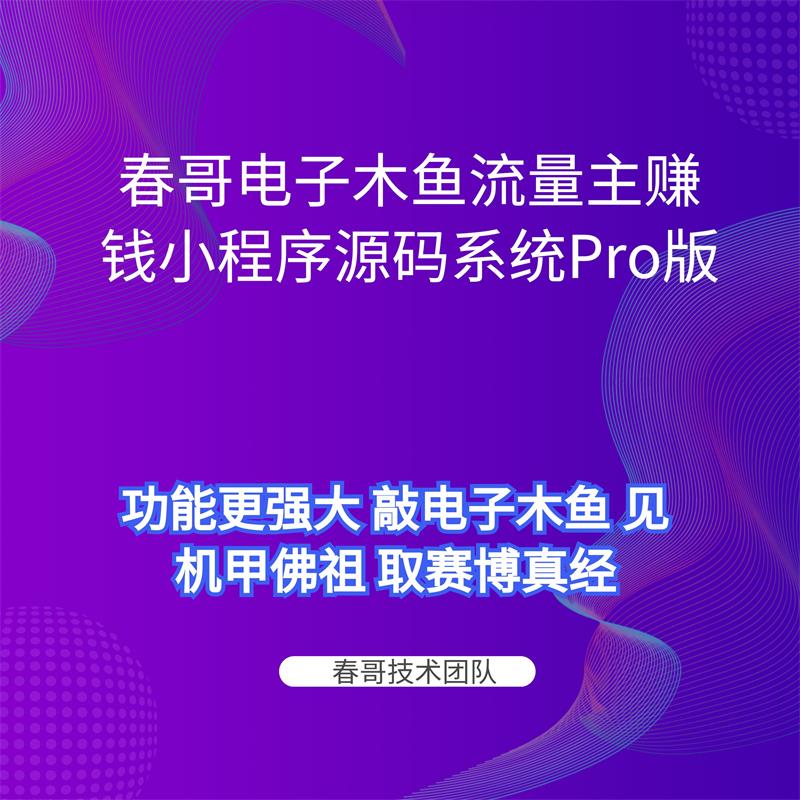 春哥电子木鱼流量主赚钱小程序源码系统Pro版

功能更强大 敲电子木鱼 见机甲佛祖 取赛博真经

春哥技术团队